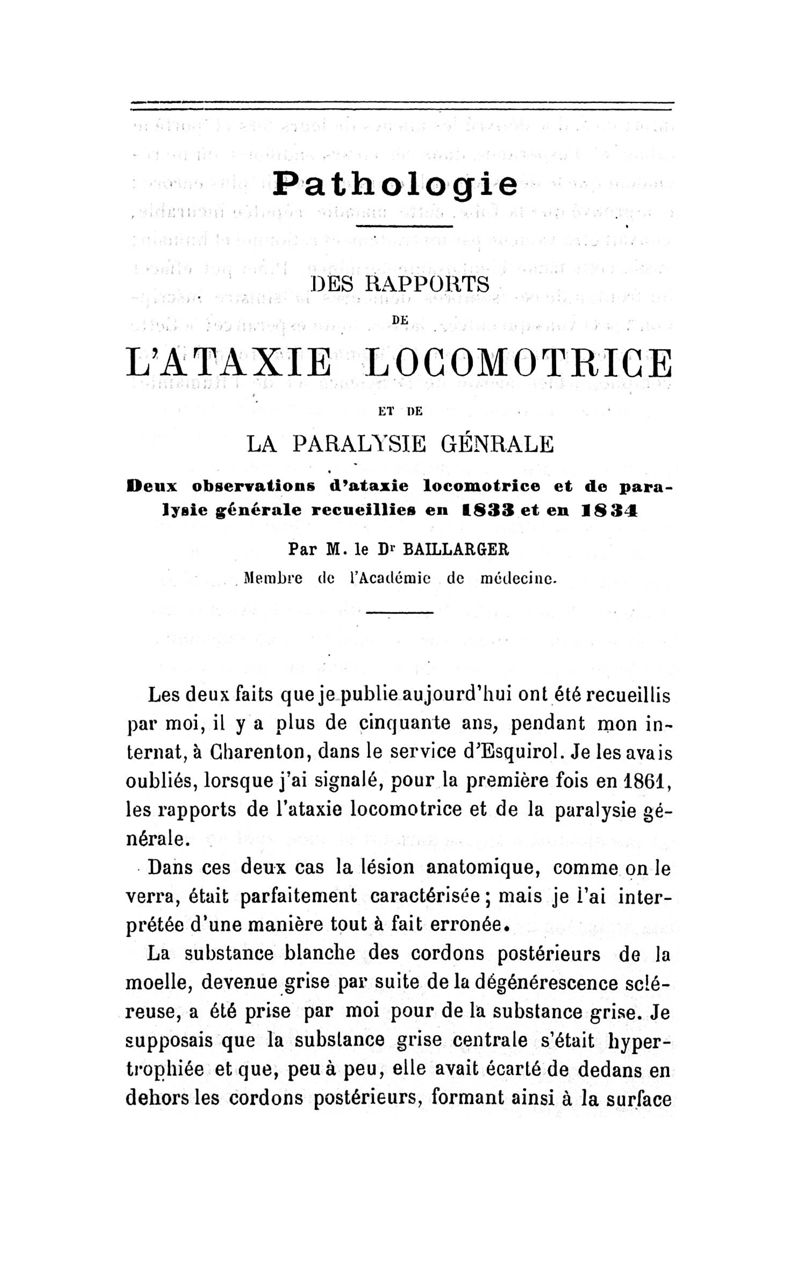 Pathologie

DES RAPPORTS

DE

L'ATAXIE LOCOMOTRICE

ET DE

LA PARALYSIE GÉNRALE

Deux observations d'ataxie locomotrice et de paralysie générale recueillies en 1833 et en 1834

Par M. le Dr BAILLARGER
Membre de l'Académie de médecine.

Les deux faits que je publie aujourd'hui ont été recueillis par moi, il y a plus de cinquante ans, pendant mon internat, à Charenton, dans le service d'Esquirol. Je les avais oubliés, lorsque j'ai signalé, pour la première fois en 1861, les rapports de l'ataxie locomotrice et de la paralysie générale.

Dans ces deux cas la lésion anatomique, comme on le verra, était parfaitement caractérisée; mais je l'ai interprétée d'une manière tout à fait erronée.

La substance blanche des cordons postérieurs de la moelle, devenue grise par suite de la dégénérescence scléreuse, a été prise par moi pour de la substance grise. Je supposais que la substance grise centrale s'était hypertrophiée et que, peu à peu, elle avait écarté de dedans en dehors les cordons postérieurs, formant ainsi à la surface